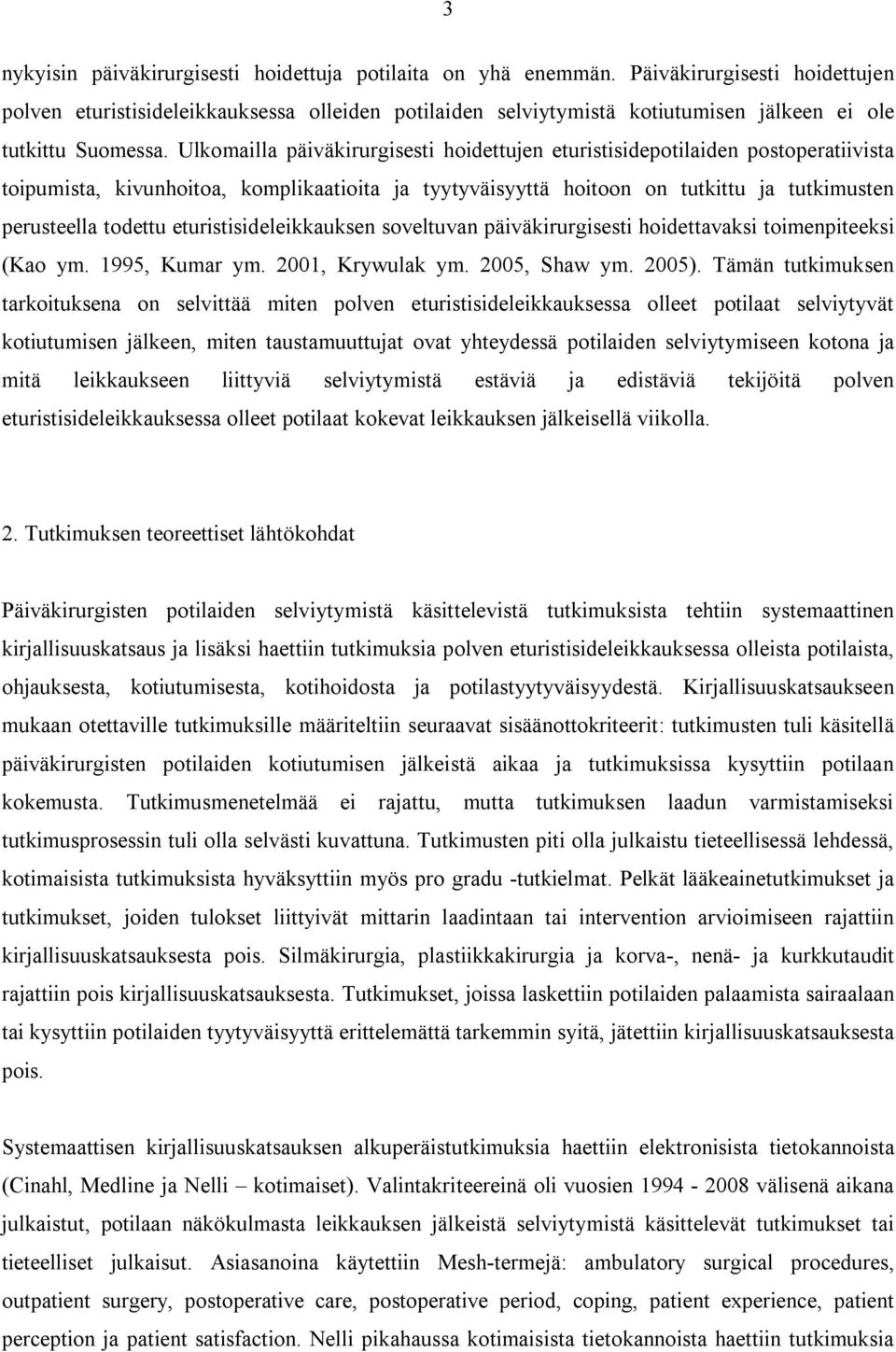 3

nykyisin päiväkirurgisesti hoidettuja potilaita on yhä enemmän. Päiväkirurgisesti hoidettujen polven eturistisideleikkauksessa olleiden potilaiden selviytymistä kotiutumisen jälkeen ei ole tutkittu Suomessa. Ulkomailla päiväkirurgisesti hoidettujen eturistisidepotilaiden postoperatiivista toipumista, kivunhoitoa, komplikaatioita ja tyytyväisyyttä hoitoon on tutkittu ja tutkimusten perusteella todettu eturistisideleikkauksen soveltuvan päiväkirurgisesti hoidettavaksi toimenpiteeksi (Kao ym. 1995, Kumar ym. 2001, Krywulak ym. 2005, Shaw ym. 2005). Tämän tutkimuksen tarkoituksena on selvittää miten polven eturistisideleikkauksessa olleet potilaat selviytyvät kotiutumisen jälkeen, miten taustamuuttujat ovat yhteydessä potilaiden selviytymiseen kotona ja mitä leikkaukseen liittyviä selviytymistä estäviä ja edistäviä tekijöitä polven eturistisideleikkauksessa olleet potilaat kokevat leikkauksen jälkeisellä viikolla.

2. Tutkimuksen teoreettiset lähtökohdat

Päiväkirurgisten potilaiden selviytymistä käsittelevistä tutkimuksista tehtiin systemaattinen kirjallisuuskatsaus ja lisäksi haettiin tutkimuksia polven eturistisideleikkauksessa olleista potilaista, ohjauksesta, kotiutumisesta, kotihoidosta ja potilastyytyväisyydestä. Kirjallisuuskatsaukseen mukaan otettaville tutkimuksille määriteltiin seuraavat sisäänottokriteerit: tutkimusten tuli käsitellä päiväkirurgisten potilaiden kotiutumisen jälkeistä aikaa ja tutkimuksissa kysyttiin potilaan kokemusta. Tutkimusmenetelmää ei rajattu, mutta tutkimuksen laadun varmistamiseksi tutkimusprosessin tuli olla selvästi kuvattuna. Tutkimusten piti olla julkaistu tieteellisessä lehdessä, kotimaisista tutkimuksista hyväksyttiin myös pro gradu -tutkielmat. Pelkät lääkeainetutkimukset ja tutkimukset, joiden tulokset liittyivät mittarin laadintaan tai intervention arvioimiseen rajattiin kirjallisuuskatsauksesta pois. Silmäkirurgia, plastiikkakirurgia ja korva-, nenä- ja kurkkutaudit rajattiin pois kirjallisuuskatsauksesta. Tutkimukset, joissa laskettiin potilaiden palaamista sairaalaan tai kysyttiin potilaiden tyytyväisyyttä erittelemättä tarkemmin syitä, jätettiin kirjallisuuskatsauksesta pois.

Systemaattisen kirjallisuuskatsauksen alkuperäistutkimuksia haettiin elektronisista tietokannoista (Cinahl, Medline ja Nelli – kotimaiset). Valintakriteereinä oli vuosien 1994 - 2008 välisenä aikana julkaistut, potilaan näkökulmasta leikkauksen jälkeistä selviytymistä käsittelevät tutkimukset tai tieteelliset julkaisut. Asiasanoina käytettiin Mesh-termejä: ambulatory surgical procedures, outpatient surgery, postoperative care, postoperative period, coping, patient experience, patient perception ja patient satisfaction. Nelli pikahaussa kotimaisista tietokannoista haettiin tutkimuksia